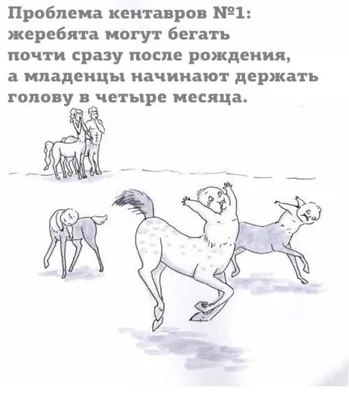 Проблема кентавров №1: жеребята могут бегать почти сразу после рождения, а младенцы начинают держать голову в четыре месяца.